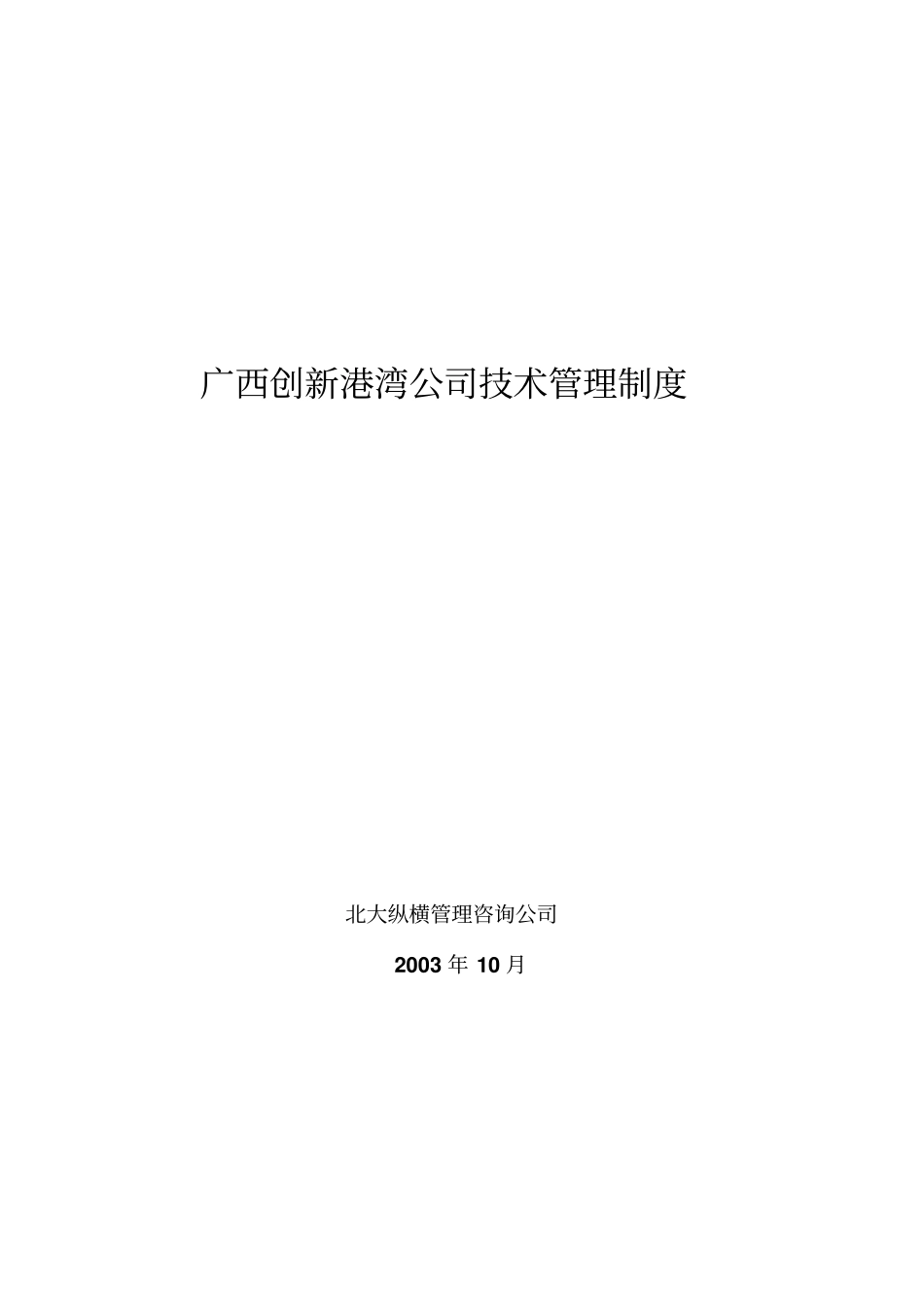 广西创新港湾公司技术管理制度

北大纵横管理咨询公司

2003 年 10 月